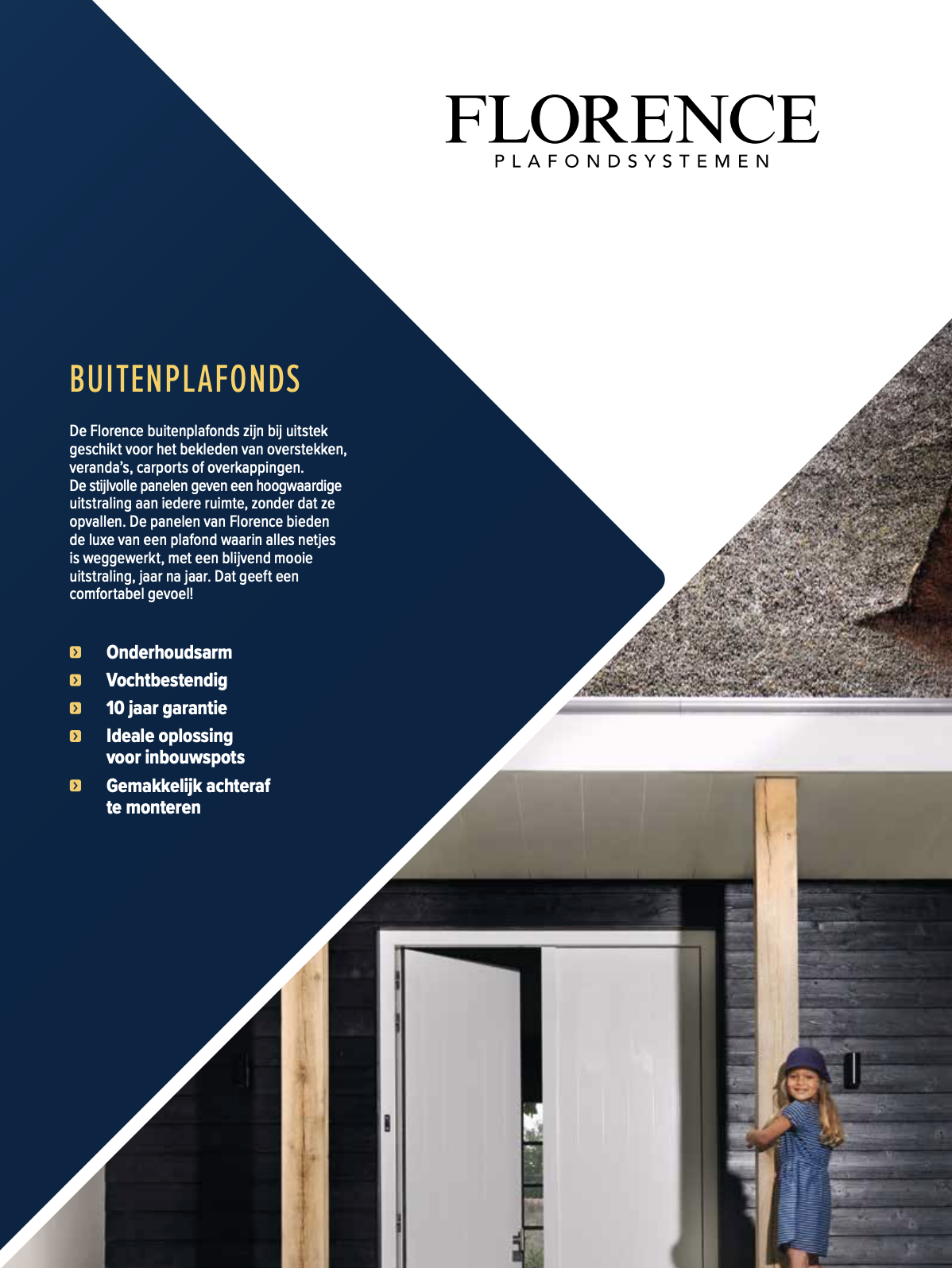 FLORENCE
PLAFONDSYSTEMEN

BUITENPLAFONDS

De Florence buitenplafonds zijn bij uitstek geschikt voor het bekleden van overstekken, veranda's, carports of overkappingen. De stijlvolle panelen geven een hoogwaardige uitstraling aan iedere ruimte, zonder dat ze opvallen. De panelen van Florence bieden de luxe van een plafond waarin alles netjes is weggewerkt, met een blijvend mooie uitstraling, jaar na jaar. Dat geeft een comfortabel gevoel!

Onderhoudsarm
Vochtbestendig
10 jaar garantie
Ideale oplossing voor inbouwspots
Gemakkelijk achteraf te monteren